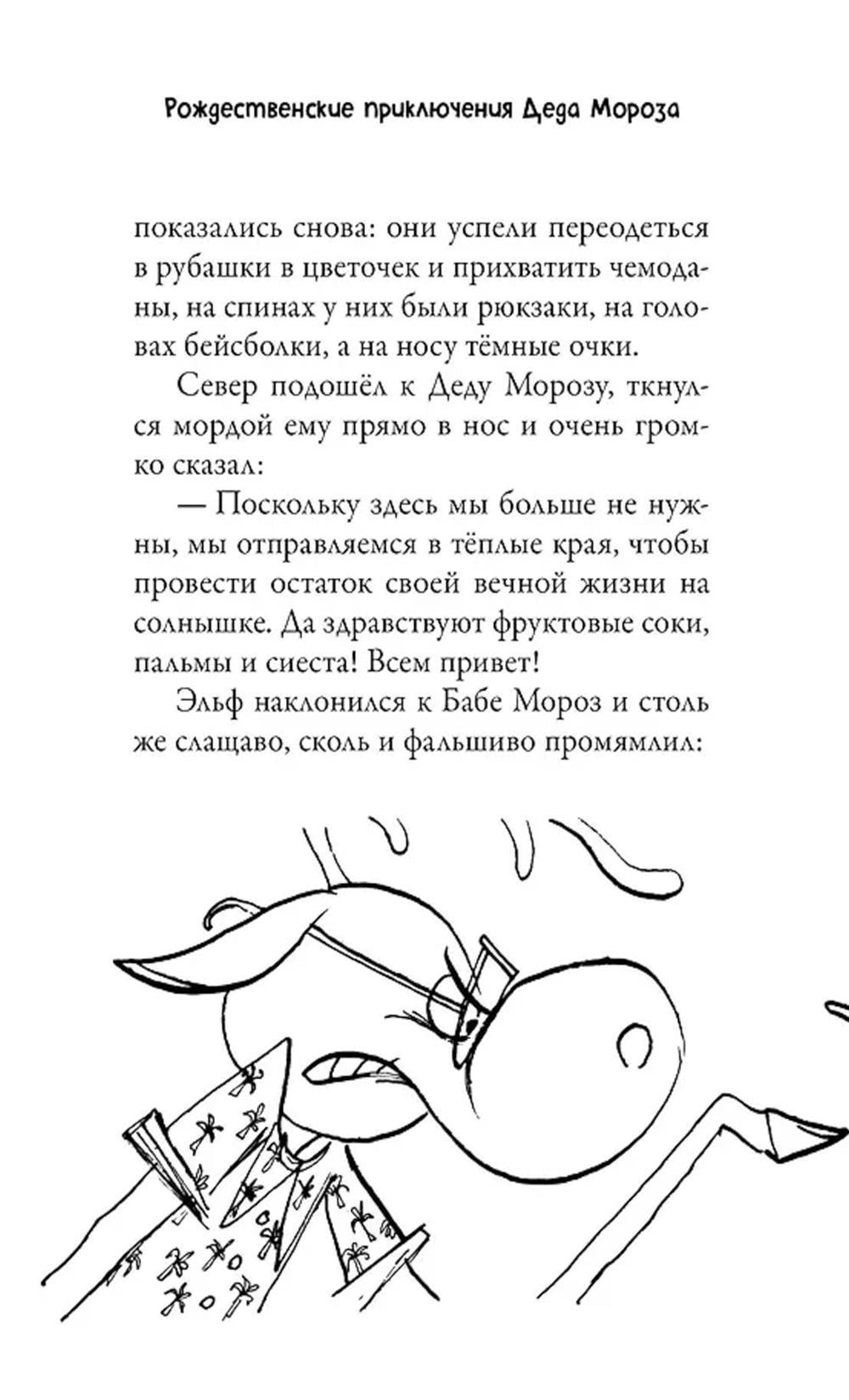 Рождественские приключения Деда Мороза

показались снова: они успели переодеться в рубашки в цветочек и прихватить чемоданы, на спинах у них были рюкзаки, на головах бейсболки, а на носу тёмные очки.

Север подошёл к Деду Морозу, ткнулся мордой ему прямо в нос и очень громко сказал:

— Поскольку здесь мы больше не нужны, мы отправляемся в тёплые края, чтобы провести остаток своей вечной жизни на солнышке. Да здравствуют фруктовые соки, пальмы и сиеста! Всем привет!

Эльф наклонился к Бабе Мороз и столь же слащаво, сколь и фальшиво промямлил: